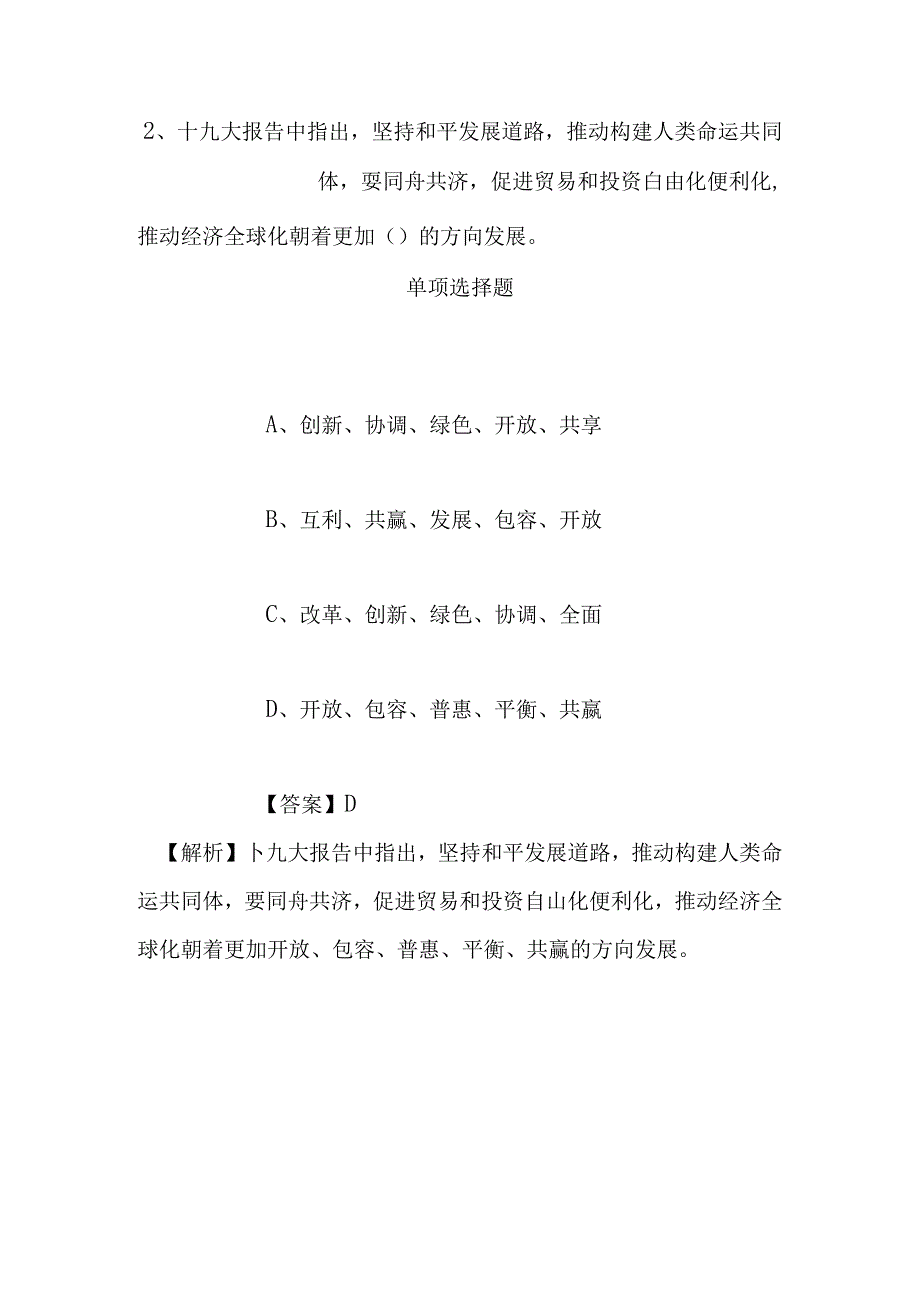 2、十九大报告中指出，坚持和平发展道路，推动构建人类命运共同体，要同舟共济，促进贸易和投资白由化便利化，推动经济全球化朝着更加（）的方向发展。

单项选择题

A、创新、协调、绿色、开放、共享

B、互利、共赢、发展、包容、开放

C、改革、创新、绿色、协调、全面

D、开放、包容、普惠、平衡、共赢

【答案】D

【解析】卜九大报告中指出，坚持和平发展道路，推动构建人类命运共同体，要同舟共济，促进贸易和投资自山化便利化，推动经济全球化朝着更加开放、包容、普惠、平衡、共赢的方向发展。